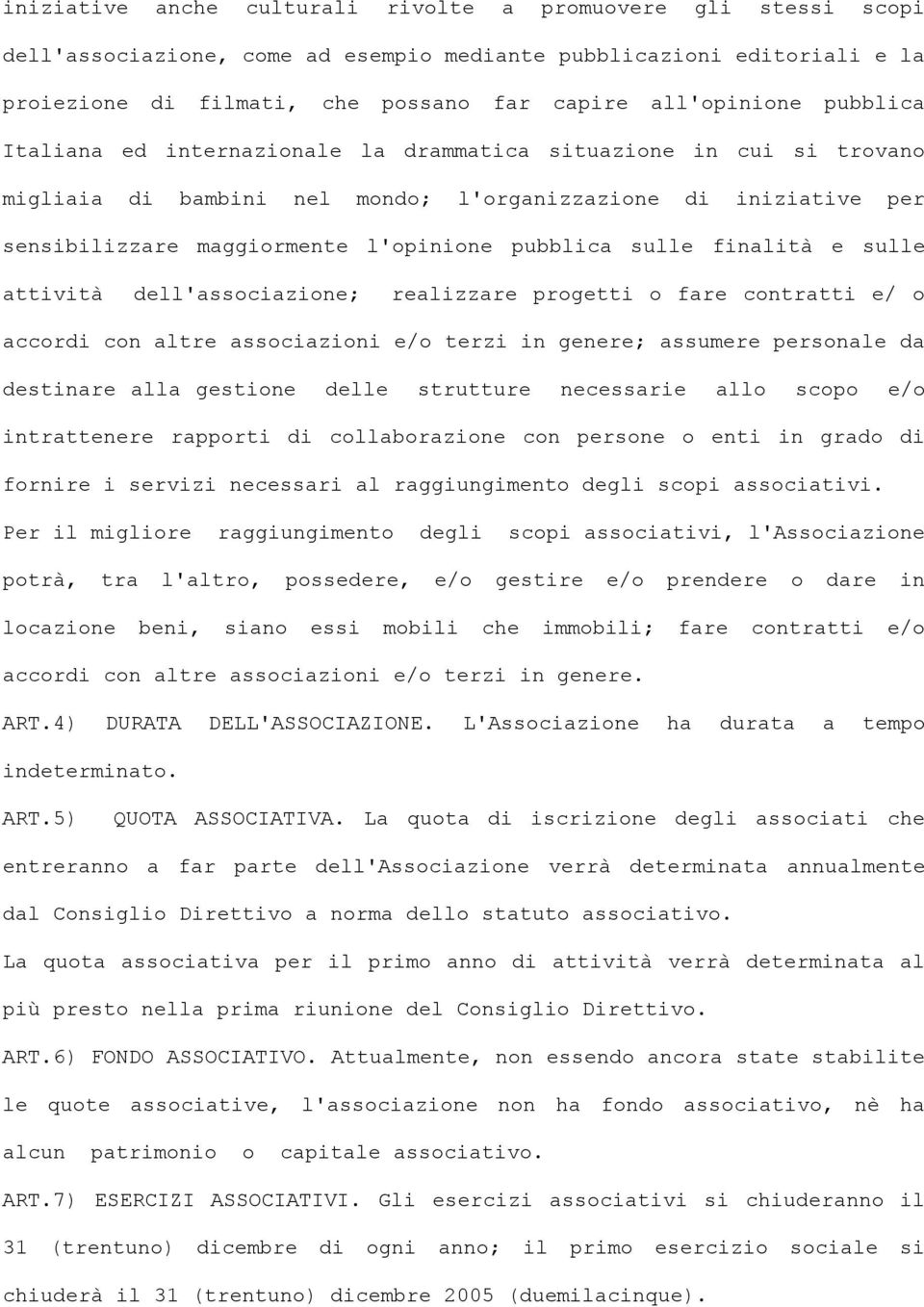 iniziative anche culturali rivolte a promuovere gli stessi scopi dell'associazione, come ad esempio mediante pubblicazioni editoriali e la proiezione di filmati, che possano far capire all'opinione pubblica Italiana ed internazionale la drammatica situazione in cui si trovano migliaia di bambini nel mondo; l'organizzazione di iniziative per sensibilizzare maggiormente l'opinione pubblica sulle finalità e sulle attività dell'associazione; realizzare progetti o fare contratti e/ o accordi con altre associazioni e/o terzi in genere; assumere personale da destinare alla gestione delle strutture necessarie allo scopo e/o intrattenere rapporti di collaborazione con persone o enti in grado di fornire i servizi necessari al raggiungimento degli scopi associativi.

Per il migliore raggiungimento degli scopi associativi, l'Associazione potrà, tra l'altro, possedere, e/o gestire e/o prendere o dare in locazione beni, siano essi mobili che immobili; fare contratti e/o accordi con altre associazioni e/o terzi in genere.

ART.4) DURATA DELL'ASSOCIAZIONE. L'Associazione ha durata a tempo indeterminato.

ART.5) QUOTA ASSOCIATIVA. La quota di iscrizione degli associati che entreranno a far parte dell'Associazione verrà determinata annualmente dal Consiglio Direttivo a norma dello statuto associativo.

La quota associativa per il primo anno di attività verrà determinata al più presto nella prima riunione del Consiglio Direttivo.

ART.6) FONDO ASSOCIATIVO. Attualmente, non essendo ancora state stabilite le quote associative, l'associazione non ha fondo associativo, nè ha alcun patrimonio o capitale associativo.

ART.7) ESERCIZI ASSOCIATIVI. Gli esercizi associativi si chiuderanno il 31 (trentuno) dicembre di ogni anno; il primo esercizio sociale si chiuderà il 31 (trentuno) dicembre 2005 (duemilacinque).